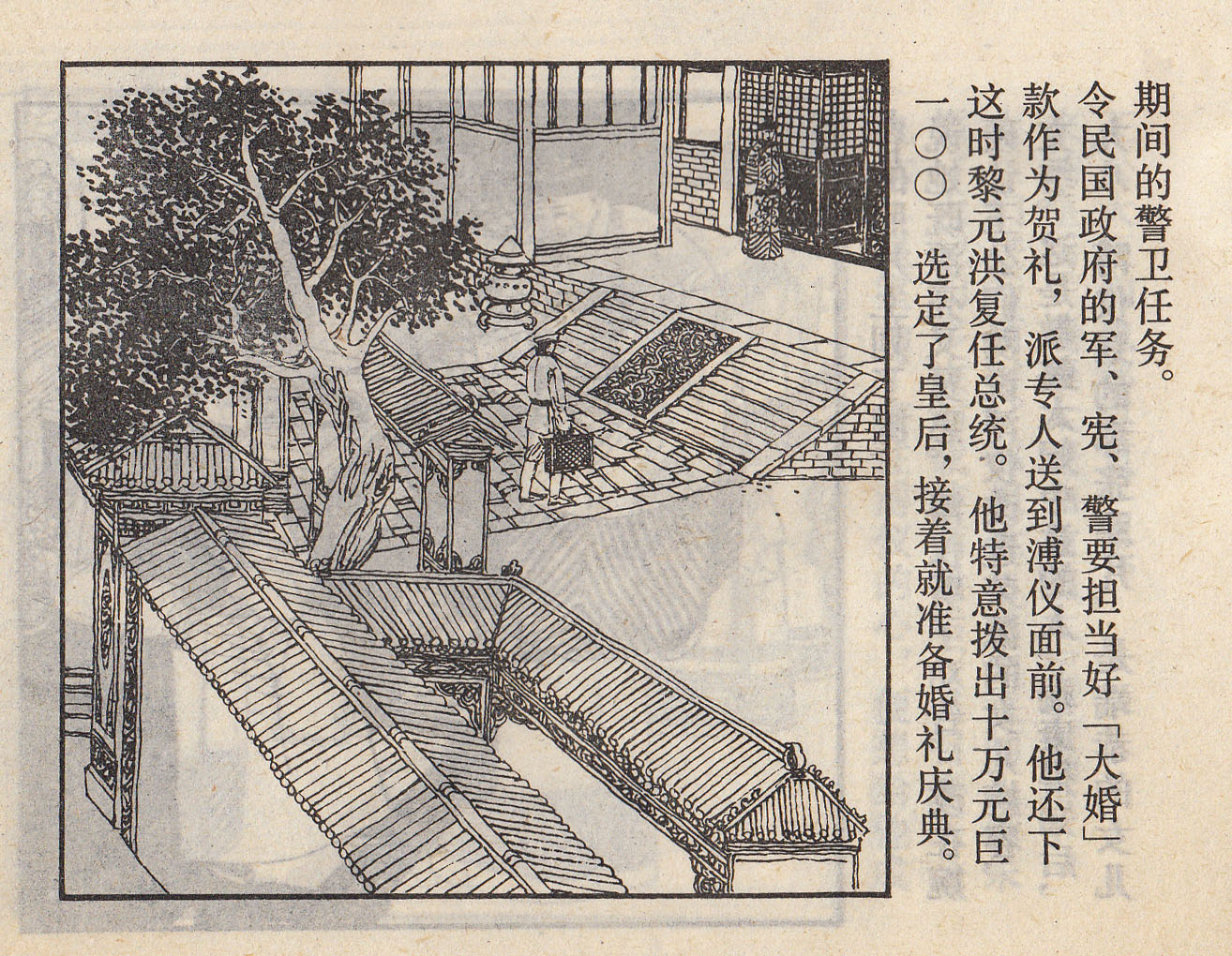 一〇〇 选定了皇后，接着就准备婚礼庆典。这时黎元洪复任总统。他特意拨出十万元巨款作为贺礼，派专人送到溥仪面前。他还下令民国政府的军、宪、警要担当好「大婚」期间的警卫任务。